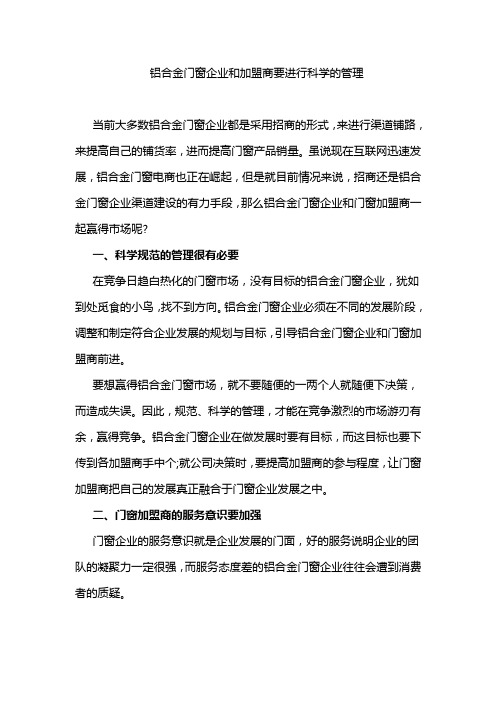 铝合金门窗企业和加盟商要进行科学的管理

当前大多数铝合金门窗企业都是采用招商的形式，来进行渠道铺路，来提高自己的铺货率，进而提高门窗产品销量。虽说现在互联网迅速发展，铝合金门窗电商也正在崛起，但是就目前情况来说，招商还是铝合金门窗企业渠道建设的有力手段，那么铝合金门窗企业和门窗加盟商一起赢得市场呢?

一、科学规范的管理很有必要

在竞争日趋白热化的门窗市场，没有目标的铝合金门窗企业，犹如到处觅食的小鸟，找不到方向。铝合金门窗企业必须在不同的发展阶段，调整和制定符合企业发展的规划与目标，引导铝合金门窗企业和门窗加盟商前进。

要想赢得铝合金门窗市场，就不要随便的一两个人就随便下决策，而造成失误。因此，规范、科学的管理，才能在竞争激烈的市场游刃有余，赢得竞争。铝合金门窗企业在做发展时要有目标，而这目标也要下传到各加盟商手中个;就公司决策时，要提高加盟商的参与程度，让门窗加盟商把自己的发展真正融合于门窗企业发展之中。

二、门窗加盟商的服务意识要加强

门窗企业的服务意识就是企业发展的门面，好的服务说明企业的团队的凝聚力一定很强，而服务态度差的铝合金门窗企业往往会遭到消费者的质疑。